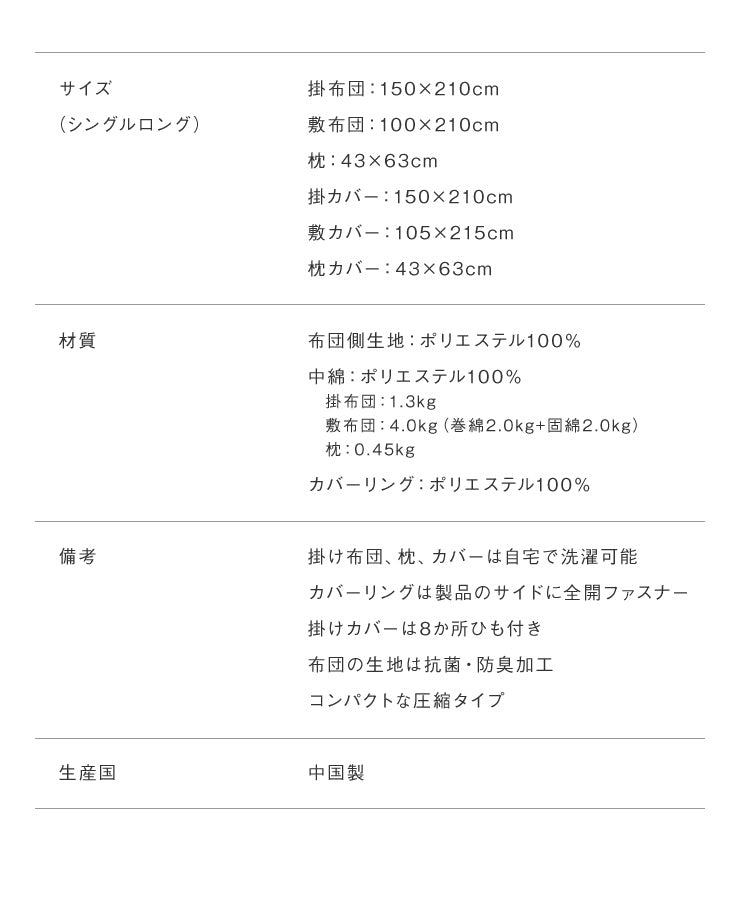 | | |
|---|---|
| サイズ (シングルロング) | 掛布団:150×210cm 敷布団:100×210cm 枕:43×63cm 掛カバー:150×210cm 敷カバー:105×215cm 枕カバー:43×63cm |
| 材質 | 布団側生地:ポリエステル100% 中綿:ポリエステル100% 掛布団:1.3kg 敷布団:4.0kg(巻綿2.0kg+固綿2.0kg) 枕:0.45kg カバーリング:ポリエステル100% |
| 備考 | 掛け布団、枕、カバーは自宅で洗濯可能 カバーリングは製品のサイドに全開ファスナー 掛けカバーは8か所ひも付き 布団の生地は抗菌・防臭加工 コンパクトな圧縮タイプ |
| 生産国 | 中国製 |